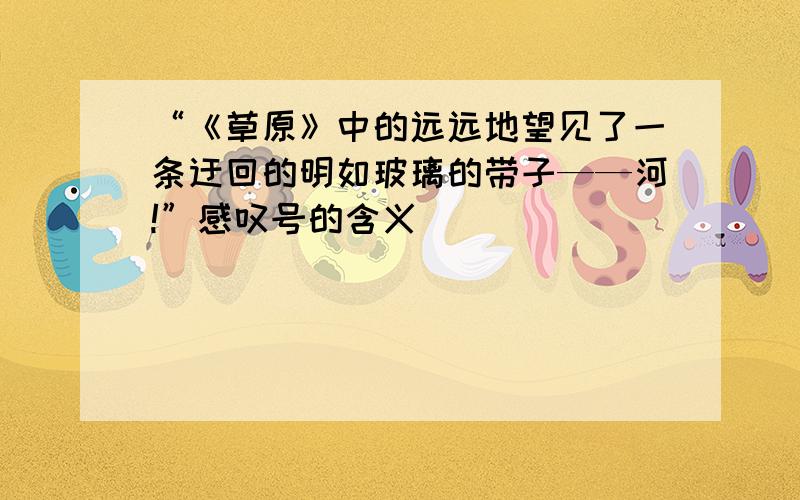 “《草原》中的远远地望见了一条迂回的明如玻璃的带子——河!”感叹号的含义